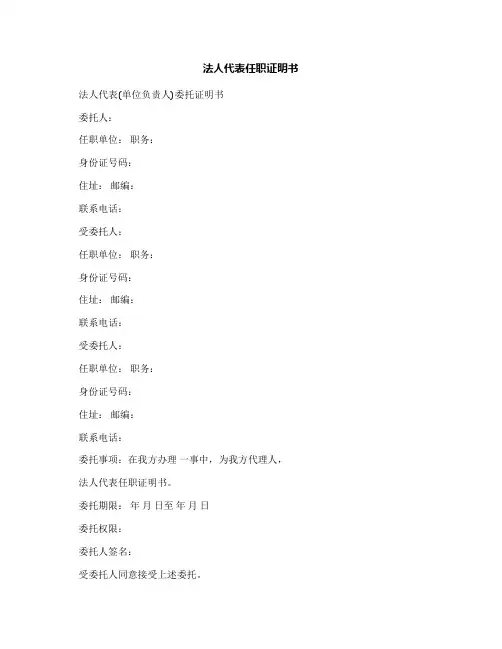 法人代表任职证明书

法人代表(单位负责人)委托证明书

委托人：

任职单位： 职务：

身份证号码：

住址： 邮编：

联系电话：

受委托人：

任职单位： 职务：

身份证号码：

住址： 邮编：

联系电话：

受委托人：

任职单位： 职务：

身份证号码：

住址： 邮编：

联系电话：

委托事项：在我方办理 一事中，为我方代理人，

法人代表任职证明书。

委托期限： 年 月 日至 年 月 日

委托权限：

委托人签名：

受委托人同意接受上述委托。